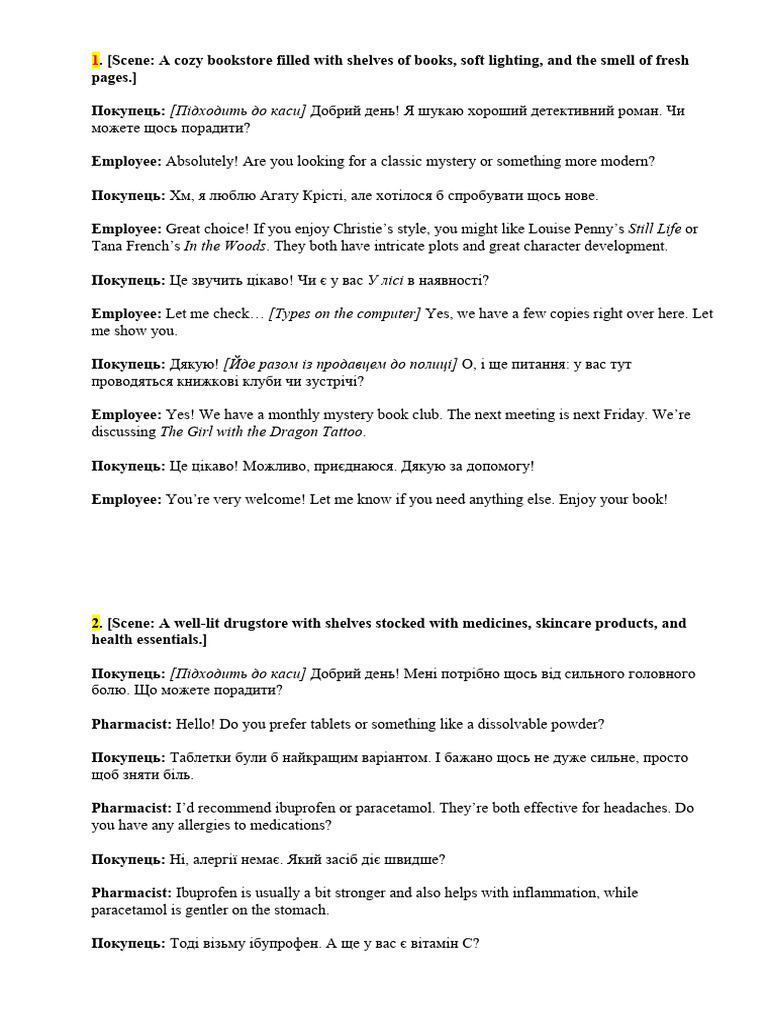 1. [Scene: A cozy bookstore filled with shelves of books, soft lighting, and the smell of fresh pages.]

Покупець: [Підходить до каси] Добрий день! Я шукаю хороший детективний роман. Чи можете щось порадити?

Employee: Absolutely! Are you looking for a classic mystery or something more modern?

Покупець: Хм, я люблю Агату Крісті, але хотілося б спробувати щось нове.

Employee: Great choice! If you enjoy Christie's style, you might like Louise Penny's Still Life or Tana French's In the Woods. They both have intricate plots and great character development.

Покупець: Це звучить цікаво! Чи є у вас У лісі в наявності?

Employee: Let me check… [Types on the computer] Yes, we have a few copies right over here. Let me show you.

Покупець: Дякую! [Йде разом із продавцем до полиці] О, і ще питання: у вас тут проводяться книжкові клуби чи зустрічі?

Employee: Yes! We have a monthly mystery book club. The next meeting is next Friday. We're discussing The Girl with the Dragon Tattoo.

Покупець: Це цікаво! Можливо, приєднаюся. Дякую за допомогу!

Employee: You're very welcome! Let me know if you need anything else. Enjoy your book!

2. [Scene: A well-lit drugstore with shelves stocked with medicines, skincare products, and health essentials.]

Покупець: [Підходить до каси] Добрий день! Мені потрібно щось від сильного головного болю. Що можете порадити?

Pharmacist: Hello! Do you prefer tablets or something like a dissolvable powder?

Покупець: Таблетки були б найкращим варіантом. І бажано щось не дуже сильне, просто щоб зняти біль.

Pharmacist: I'd recommend ibuprofen or paracetamol. They're both effective for headaches. Do you have any allergies to medications?

Покупець: Ні, алергії немає. Який засіб діє швидше?

Pharmacist: Ibuprofen is usually a bit stronger and also helps with inflammation, while paracetamol is gentler on the stomach.

Покупець: Тоді візьму ібупрофен. А ще у вас є вітамін С?